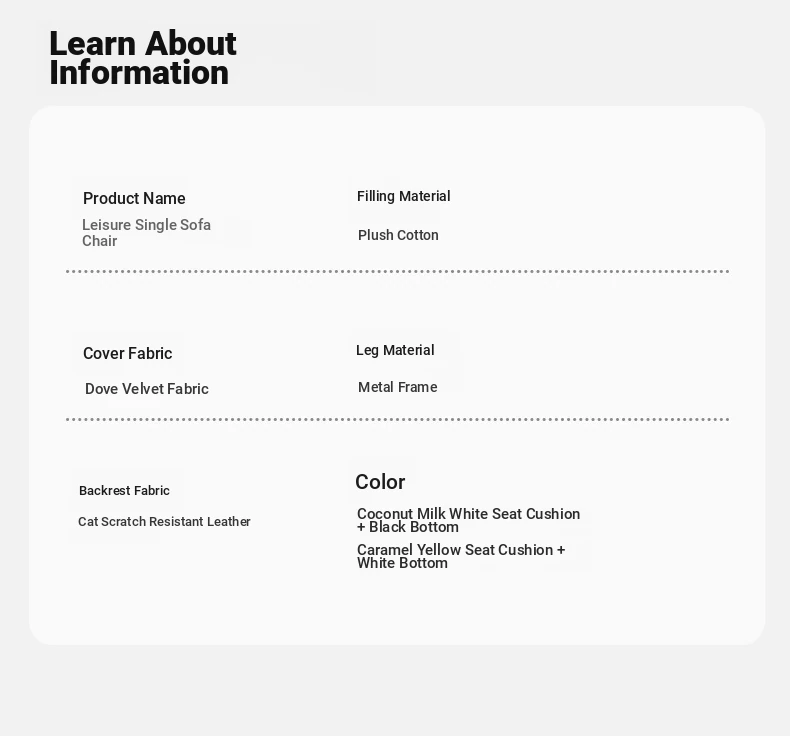 Learn About Information

Product Name

Leisure Single Sofa Chair

Filling Material

Plush Cotton

Cover Fabric

Dove Velvet Fabric

Leg Material

Metal Frame

Backrest Fabric

Cat Scratch Resistant Leather

Color

Coconut Milk White Seat Cushion + Black Bottom

Caramel Yellow Seat Cushion + White Bottom